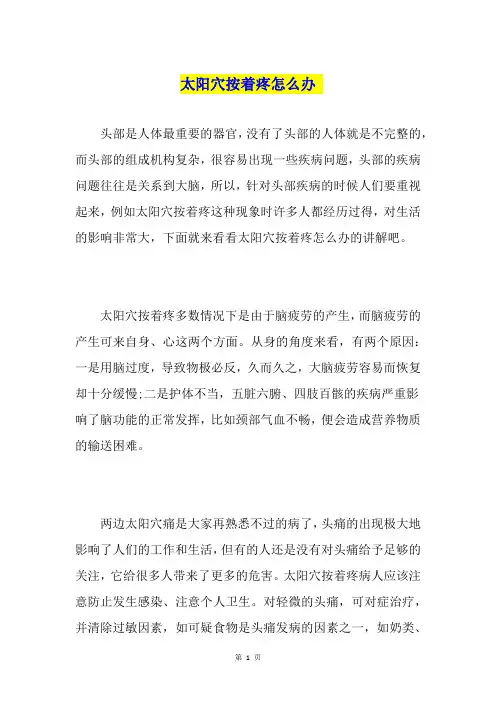 太阳穴按着疼怎么办

头部是人体最重要的器官，没有了头部的人体就是不完整的，而头部的组成机构复杂，很容易出现一些疾病问题，头部的疾病问题往往是关系到大脑，所以，针对头部疾病的时候人们要重视起来，例如太阳穴按着疼这种现象时许多人都经历过得，对生活的影响非常大，下面就来看看太阳穴按着疼怎么办的讲解吧。

太阳穴按着疼多数情况下是由于脑疲劳的产生，而脑疲劳的产生可来自身、心这两个方面。从身的角度来看，有两个原因：一是用脑过度，导致物极必反，久而久之，大脑疲劳容易而恢复却十分缓慢;二是护体不当，五脏六腑、四肢百骸的疾病严重影响了脑功能的正常发挥，比如颈部气血不畅，便会造成营养物质的输送困难。

两边太阳穴痛是大家再熟悉不过的病了，头痛的出现极大地影响了人们的工作和生活，但有的人还是没有对头痛给予足够的关注，它给很多人带来了更多的危害。太阳穴按着疼病人应该注意防止发生感染、注意个人卫生。对轻微的头痛，可对症治疗，并清除过敏因素，如可疑食物是头痛发病的因素之一，如奶类、

第 1 页